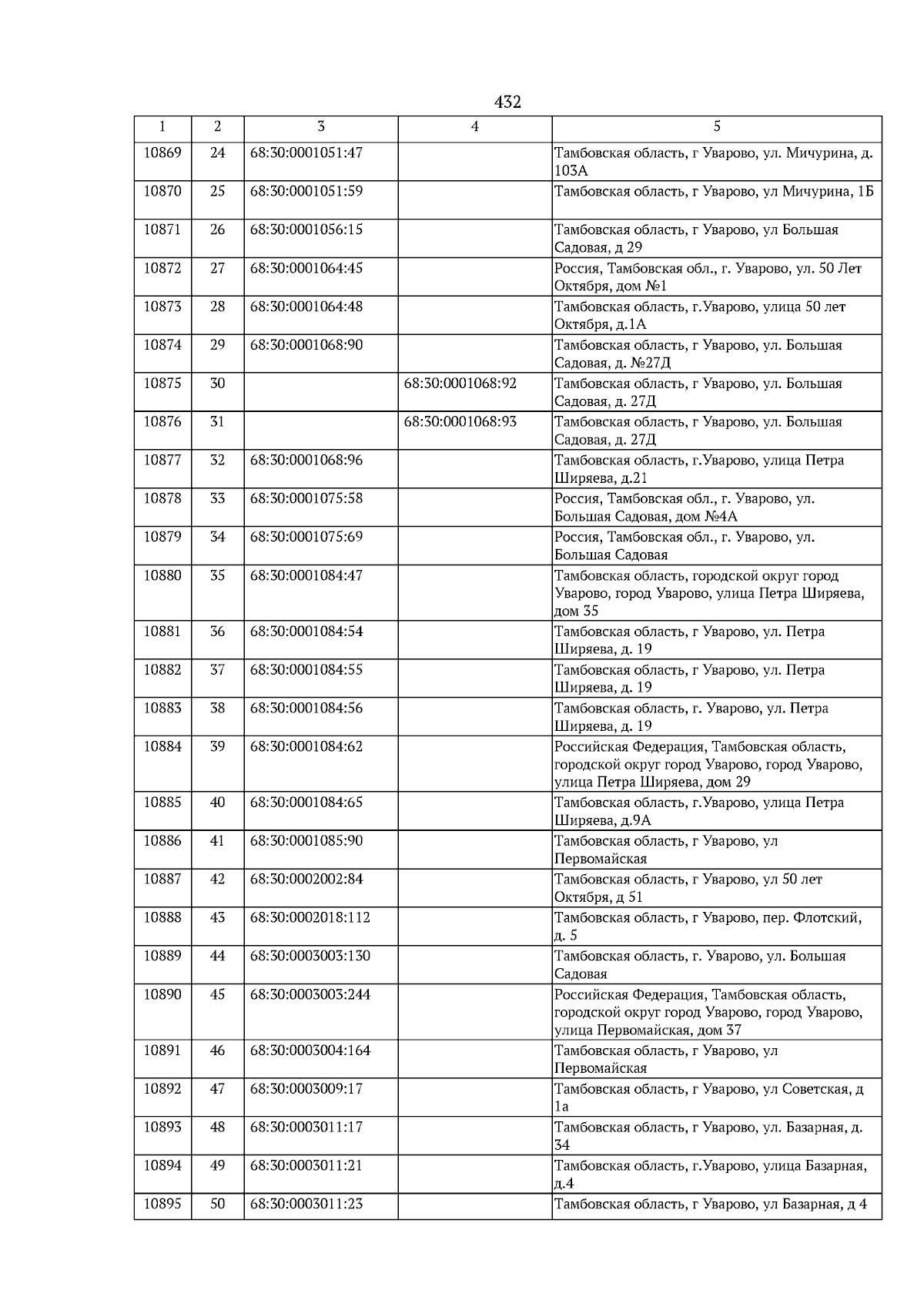 432

| 1 | 2 | 3 | 4 | 5 |
|---|---|---|---|---|
| 10869 | 24 | 68:30:0001051:47 | | Тамбовская область, г Уварово, ул. Мичурина, д. 103А |
| 10870 | 25 | 68:30:0001051:59 | | Тамбовская область, г Уварово, ул Мичурина, 1Б |
| 10871 | 26 | 68:30:0001056:15 | | Тамбовская область, г Уварово, ул Большая Садовая, д 29 |
| 10872 | 27 | 68:30:0001064:45 | | Россия, Тамбовская обл., г. Уварово, ул. 50 Лет Октября, дом №1 |
| 10873 | 28 | 68:30:0001064:48 | | Тамбовская область, г.Уварово, улица 50 лет Октября, д.1А |
| 10874 | 29 | 68:30:0001068:90 | | Тамбовская область, г Уварово, ул. Большая Садовая, д. №27Д |
| 10875 | 30 | | 68:30:0001068:92 | Тамбовская область, г Уварово, ул. Большая Садовая, д. 27Д |
| 10876 | 31 | | 68:30:0001068:93 | Тамбовская область, г Уварово, ул. Большая Садовая, д. 27Д |
| 10877 | 32 | 68:30:0001068:96 | | Тамбовская область, г.Уварово, улица Петра Ширяева, д.21 |
| 10878 | 33 | 68:30:0001075:58 | | Россия, Тамбовская обл., г. Уварово, ул. Большая Садовая, дом №4А |
| 10879 | 34 | 68:30:0001075:69 | | Россия, Тамбовская обл., г. Уварово, ул. Большая Садовая |
| 10880 | 35 | 68:30:0001084:47 | | Тамбовская область, городской округ город Уварово, город Уварово, улица Петра Ширяева, дом 35 |
| 10881 | 36 | 68:30:0001084:54 | | Тамбовская область, г Уварово, ул. Петра Ширяева, д. 19 |
| 10882 | 37 | 68:30:0001084:55 | | Тамбовская область, г Уварово, ул. Петра Ширяева, д. 19 |
| 10883 | 38 | 68:30:0001084:56 | | Тамбовская область, г. Уварово, ул. Петра Ширяева, д. 19 |
| 10884 | 39 | 68:30:0001084:62 | | Российская Федерация, Тамбовская область, городской округ город Уварово, город Уварово, улица Петра Ширяева, дом 29 |
| 10885 | 40 | 68:30:0001084:65 | | Тамбовская область, г.Уварово, улица Петра Ширяева, д.9А |
| 10886 | 41 | 68:30:0001085:90 | | Тамбовская область, г Уварово, ул Первомайская |
| 10887 | 42 | 68:30:0002002:84 | | Тамбовская область, г Уварово, ул 50 лет Октября, д 51 |
| 10888 | 43 | 68:30:0002018:112 | | Тамбовская область, г Уварово, пер. Флотский, д. 5 |
| 10889 | 44 | 68:30:0003003:130 | | Тамбовская область, г. Уварово, ул. Большая Садовая |
| 10890 | 45 | 68:30:0003003:244 | | Российская Федерация, Тамбовская область, городской округ город Уварово, город Уварово, улица Первомайская, дом 37 |
| 10891 | 46 | 68:30:0003004:164 | | Тамбовская область, г Уварово, ул Первомайская |
| 10892 | 47 | 68:30:0003009:17 | | Тамбовская область, г Уварово, ул Советская, д 1а |
| 10893 | 48 | 68:30:0003011:17 | | Тамбовская область, г Уварово, ул. Базарная, д. 34 |
| 10894 | 49 | 68:30:0003011:21 | | Тамбовская область, г.Уварово, улица Базарная, д.4 |
| 10895 | 50 | 68:30:0003011:23 | | Тамбовская область, г Уварово, ул Базарная, д 4 |